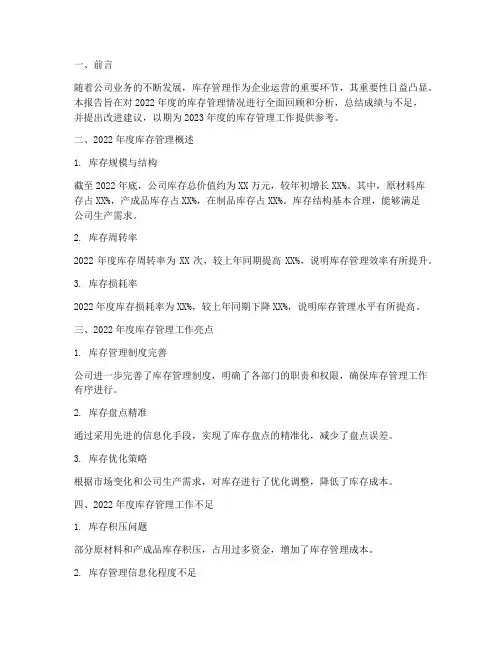 一、前言

随着公司业务的不断发展，库存管理作为企业运营的重要环节，其重要性日益凸显。本报告旨在对 2022 年度的库存管理情况进行全面回顾和分析，总结成绩与不足，并提出改进建议，以期为 2023 年度的库存管理工作提供参考。

二、2022 年度库存管理概述

1. 库存规模与结构

截至 2022 年底，公司库存总价值约为 XX 万元，较年初增长 XX%。其中，原材料库存占 XX%，产成品库存占 XX%，在制品库存占 XX%。库存结构基本合理，能够满足公司生产需求。

2. 库存周转率

2022 年度库存周转率为 XX 次，较上年同期提高 XX%，说明库存管理效率有所提升。

3. 库存损耗率

2022 年度库存损耗率为 XX%，较上年同期下降 XX%，说明库存管理水平有所提高。

三、2022 年度库存管理工作亮点

1. 库存管理制度完善

公司进一步完善了库存管理制度，明确了各部门的职责和权限，确保库存管理工作有序进行。

2. 库存盘点精准

通过采用先进的信息化手段，实现了库存盘点的精准化，减少了盘点误差。

3. 库存优化策略

根据市场变化和公司生产需求，对库存进行了优化调整，降低了库存成本。

四、2022 年度库存管理工作不足

1. 库存积压问题

部分原材料和产成品库存积压，占用过多资金，增加了库存管理成本。

2. 库存管理信息化程度不足